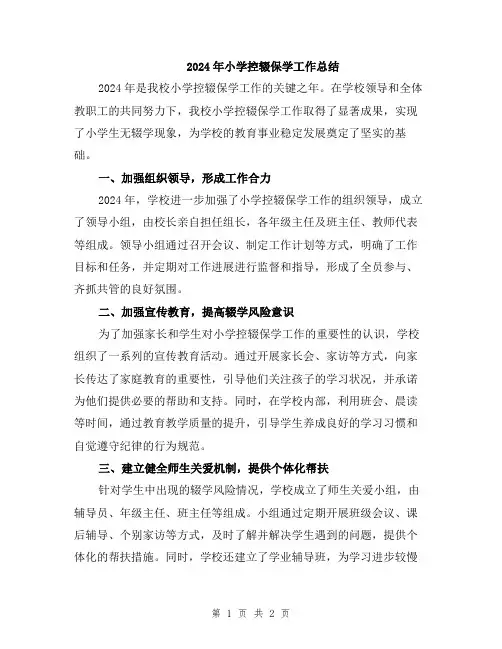 2024年小学控辍保学工作总结

2024年是我校小学控辍保学工作的关键之年。在学校领导和全体教职工的共同努力下，我校小学控辍保学工作取得了显著成果，实现了小学生无辍学现象，为学校的教育事业稳定发展奠定了坚实的基础。

一、加强组织领导，形成工作合力

2024年，学校进一步加强了小学控辍保学工作的组织领导，成立了领导小组，由校长亲自担任组长，各年级主任及班主任、教师代表等组成。领导小组通过召开会议、制定工作计划等方式，明确了工作目标和任务，并定期对工作进展进行监督和指导，形成了全员参与、齐抓共管的良好氛围。

二、加强宣传教育，提高辍学风险意识

为了加强家长和学生对小学控辍保学工作的重要性的认识，学校组织了一系列的宣传教育活动。通过开展家长会、家访等方式，向家长传达了家庭教育的重要性，引导他们关注孩子的学习状况，并承诺为他们提供必要的帮助和支持。同时，在学校内部，利用班会、晨读等时间，通过教育教学质量的提升，引导学生养成良好的学习习惯和自觉遵守纪律的行为规范。

三、建立健全师生关爱机制，提供个体化帮扶

针对学生中出现的辍学风险情况，学校成立了师生关爱小组，由辅导员、年级主任、班主任等组成。小组通过定期开展班级会议、课后辅导、个别家访等方式，及时了解并解决学生遇到的问题，提供个体化的帮扶措施。同时，学校还建立了学业辅导班，为学习进步较慢

第 1 页 共 2 页